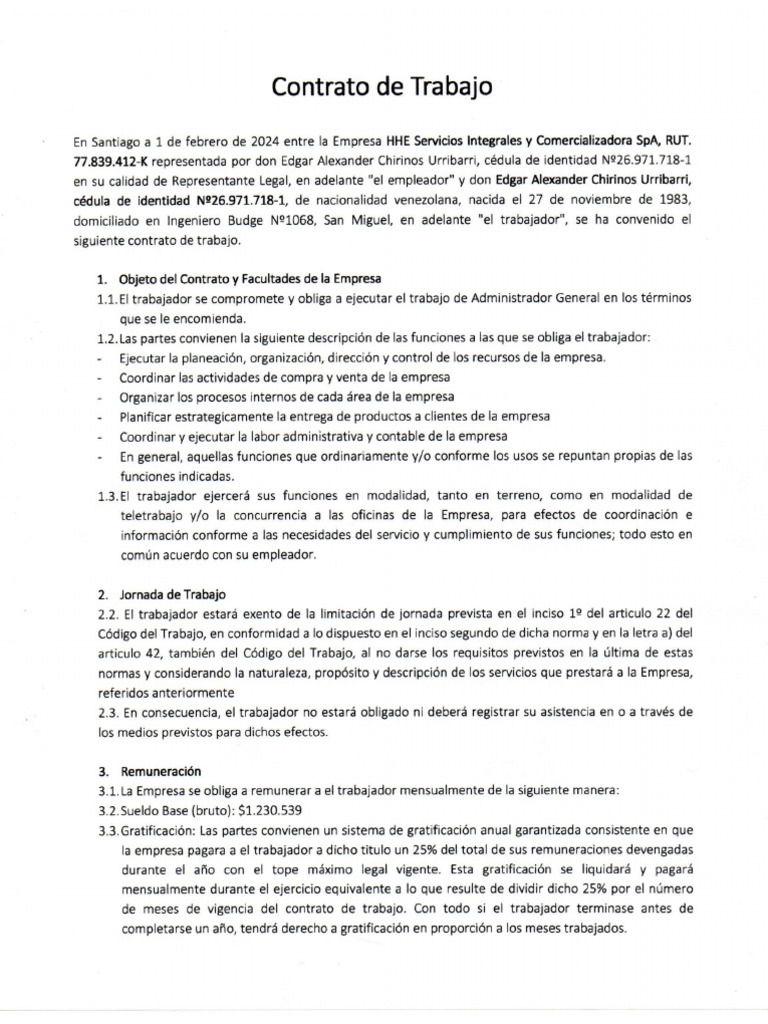 Contrato de Trabajo

En Santiago a 1 de febrero de 2024 entre la Empresa HHE Servicios Integrales y Comercializadora SpA, RUT. 77.839.412-K representada por don Edgar Alexander Chirinos Urribarri, cédula de identidad Nº26.971.718-1 en su calidad de Representante Legal, en adelante "el empleador" y don Edgar Alexander Chirinos Urribarri, cédula de identidad Nº26.971.718-1, de nacionalidad venezolana, nacida el 27 de noviembre de 1983, domiciliado en Ingeniero Budge Nº1068, San Miguel, en adelante "el trabajador", se ha convenido el siguiente contrato de trabajo.

1. Objeto del Contrato y Facultades de la Empresa
1.1. El trabajador se compromete y obliga a ejecutar el trabajo de Administrador General en los términos que se le encomienda.
1.2. Las partes convienen la siguiente descripción de las funciones a las que se obliga el trabajador:
- Ejecutar la planeación, organización, dirección y control de los recursos de la empresa.
- Coordinar las actividades de compra y venta de la empresa
- Organizar los procesos internos de cada área de la empresa
- Planificar estrategicamente la entrega de productos a clientes de la empresa
- Coordinar y ejecutar la labor administrativa y contable de la empresa
- En general, aquellas funciones que ordinariamente y/o conforme los usos se repuntan propias de las funciones indicadas.
1.3. El trabajador ejercerá sus funciones en modalidad, tanto en terreno, como en modalidad de teletrabajo y/o la concurrencia a las oficinas de la Empresa, para efectos de coordinación e información conforme a las necesidades del servicio y cumplimiento de sus funciones; todo esto en común acuerdo con su empleador.

2. Jornada de Trabajo
2.2. El trabajador estará exento de la limitación de jornada prevista en el inciso 1º del articulo 22 del Código del Trabajo, en conformidad a lo dispuesto en el inciso segundo de dicha norma y en la letra a) del articulo 42, también del Código del Trabajo, al no darse los requisitos previstos en la última de estas normas y considerando la naturaleza, propósito y descripción de los servicios que prestará a la Empresa, referidos anteriormente
2.3. En consecuencia, el trabajador no estará obligado ni deberá registrar su asistencia en o a través de los medios previstos para dichos efectos.

3. Remuneración
3.1. La Empresa se obliga a remunerar a el trabajador mensualmente de la siguiente manera:
3.2. Sueldo Base (bruto): $1.230.539
3.3. Gratificación: Las partes convienen un sistema de gratificación anual garantizada consistente en que la empresa pagara a el trabajador a dicho titulo un 25% del total de sus remuneraciones devengadas durante el año con el tope máximo legal vigente. Esta gratificación se liquidará y pagará mensualmente durante el ejercicio equivalente a lo que resulte de dividir dicho 25% por el número de meses de vigencia del contrato de trabajo. Con todo si el trabajador terminase antes de completarse un año, tendrá derecho a gratificación en proporción a los meses trabajados.